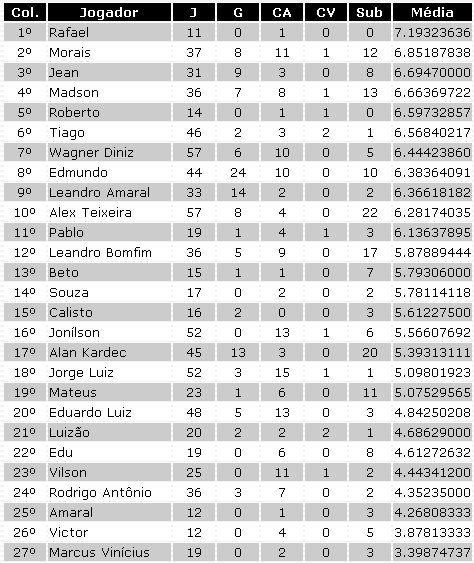 | Col. | Jogador | J | G | CA | CV | Sub | Média |
|---|---|---|---|---|---|---|---|
| 1º | Rafael | 11 | 0 | 1 | 0 | 0 | 7.19323636 |
| 2º | Morais | 37 | 8 | 11 | 1 | 12 | 6.85187838 |
| 3º | Jean | 31 | 9 | 3 | 0 | 8 | 6.69470000 |
| 4º | Madson | 36 | 7 | 8 | 1 | 13 | 6.66369722 |
| 5º | Roberto | 14 | 0 | 1 | 1 | 0 | 6.59732857 |
| 6º | Tiago | 46 | 2 | 3 | 2 | 1 | 6.56840217 |
| 7º | Wagner Diniz | 57 | 6 | 10 | 0 | 5 | 6.44423860 |
| 8º | Edmundo | 44 | 24 | 10 | 0 | 10 | 6.38364091 |
| 9º | Leandro Amaral | 33 | 14 | 2 | 0 | 2 | 6.36618182 |
| 10º | Alex Teixeira | 57 | 8 | 4 | 0 | 22 | 6.28174035 |
| 11º | Pablo | 19 | 1 | 4 | 1 | 3 | 6.13637895 |
| 12º | Leandro Bomfim | 36 | 5 | 9 | 0 | 17 | 5.87889444 |
| 13º | Beto | 15 | 1 | 1 | 0 | 7 | 5.79306000 |
| 14º | Souza | 17 | 0 | 2 | 0 | 2 | 5.78114118 |
| 15º | Calisto | 16 | 2 | 0 | 0 | 3 | 5.61227500 |
| 16º | Jonílson | 52 | 0 | 13 | 1 | 6 | 5.56607692 |
| 17º | Alan Kardec | 45 | 13 | 3 | 0 | 20 | 5.39313111 |
| 18º | Jorge Luiz | 52 | 3 | 15 | 1 | 1 | 5.09801923 |
| 19º | Mateus | 23 | 1 | 6 | 0 | 11 | 5.07529565 |
| 20º | Eduardo Luiz | 48 | 5 | 13 | 0 | 3 | 4.84250208 |
| 21º | Luizão | 20 | 2 | 2 | 2 | 1 | 4.68629000 |
| 22º | Edu | 19 | 0 | 6 | 0 | 8 | 4.61272632 |
| 23º | Vilson | 25 | 0 | 11 | 1 | 2 | 4.44341200 |
| 24º | Rodrigo Antônio | 36 | 3 | 7 | 0 | 2 | 4.35235000 |
| 25º | Amaral | 12 | 0 | 1 | 0 | 3 | 4.26808333 |
| 26º | Victor | 12 | 0 | 4 | 0 | 5 | 3.87813333 |
| 27º | Marcus Vinícius | 19 | 0 | 2 | 0 | 3 | 3.39874737 |